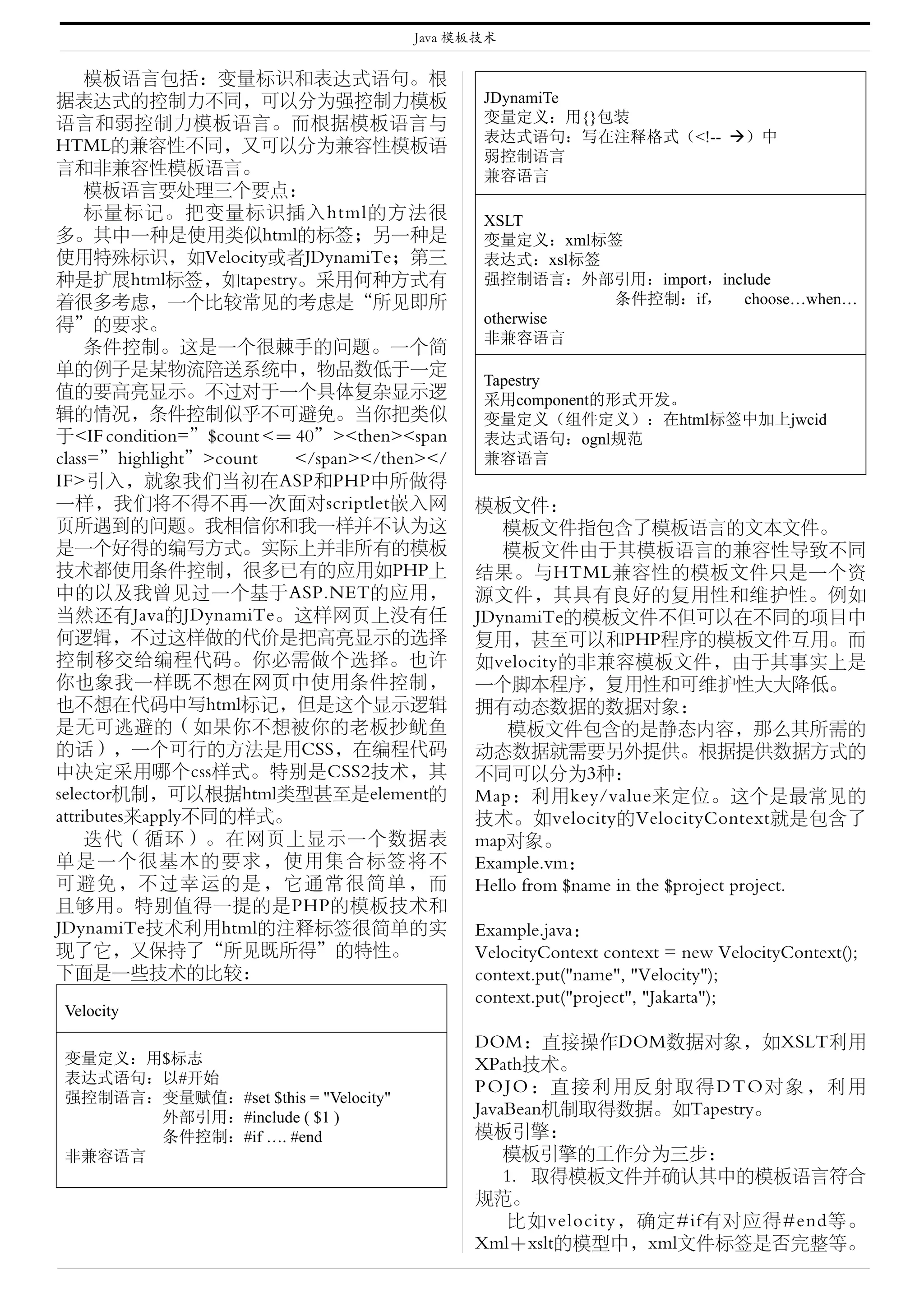 Java 模板技术

模板语言包括：变量标识和表达式语句。根据表达式的控制力不同，可以分为强控制力模板语言和弱控制力模板语言。而根据模板语言与HTML的兼容性不同，又可以分为兼容性模板语言和非兼容性模板语言。

模板语言要处理三个要点：

标量标记。把变量标识插入html的方法很多。其中一种是使用类似html的标签；另一种是使用特殊标识，如Velocity或者JDynamiTe；第三种是扩展html标签，如tapestry。采用何种方式有着很多考虑，一个比较常见的考虑是“所见即所得”的要求。

条件控制。这是一个很棘手的问题。一个简单的例子是某物流陪送系统中，物品数低于一定值的要高亮显示。不过对于一个具体复杂显示逻辑的情况，条件控制似乎不可避免。当你把类似于<IF condition=”$count <= 40”><then><span class=”highlight”>count </span></then></IF>引入，就象我们当初在ASP和PHP中所做得一样，我们将不得不再一次面对scriptlet嵌入网页所遇到的问题。我相信你和我一样并不认为这是一个好得的编写方式。实际上并非所有的模板技术都使用条件控制，很多已有的应用如PHP上中的以及我曾见过一个基于ASP.NET的应用，当然还有Java的JDynamiTe。这样网页上没有任何逻辑，不过这样做的代价是把高亮显示的选择控制移交给编程代码。你必需做个选择。也许你也象我一样既不想在网页中使用条件控制，也不想在代码中写html标记，但是这个显示逻辑是无可逃避的（如果你不想被你的老板抄鱿鱼的话），一个可行的方法是用CSS，在编程代码中决定采用哪个css样式。特别是CSS2技术，其selector机制，可以根据html类型甚至是element的attributes来apply不同的样式。

迭代（循环）。在网页上显示一个数据表单是一个很基本的要求，使用集合标签将不可避免，不过幸运的是，它通常很简单，而且够用。特别值得一提的是PHP的模板技术和JDynamiTe技术利用html的注释标签很简单的实现了它，又保持了“所见既所得”的特性。

下面是一些技术的比较：

Velocity

变量定义：用$标志
表达式语句：以#开始
强控制语言：变量赋值：#set $this = "Velocity"
外部引用：#include ( $1 )
条件控制：#if …. #end
非兼容语言

JDynamiTe
变量定义：用{}包装
表达式语句：写在注释格式（<!-- →）中
弱控制语言
兼容语言

XSLT
变量定义：xml标签
表达式：xsl标签
强控制语言：外部引用：import，include
条件控制：if， choose…when…otherwise
非兼容语言

Tapestry
采用component的形式开发。
变量定义（组件定义）：在html标签中加上jwcid
表达式语句：ognl规范
兼容语言

模板文件：

模板文件指包含了模板语言的文本文件。

模板文件由于其模板语言的兼容性导致不同结果。与HTML兼容性的模板文件只是一个资源文件，其具有良好的复用性和维护性。例如JDynamiTe的模板文件不但可以在不同的项目中复用，甚至可以和PHP程序的模板文件互用。而如velocity的非兼容模板文件，由于其事实上是一个脚本程序，复用性和可维护性大大降低。

拥有动态数据的数据对象：

模板文件包含的是静态内容，那么其所需的动态数据就需要另外提供。根据提供数据方式的不同可以分为3种：

Map：利用key/value来定位。这个是最常见的技术。如velocity的VelocityContext就是包含了map对象。

Example.vm：
Hello from $name in the $project project.

Example.java：
VelocityContext context = new VelocityContext();
context.put("name", "Velocity");
context.put("project", "Jakarta");

DOM：直接操作DOM数据对象，如XSLT利用XPath技术。

POJO：直接利用反射取得DTO对象，利用JavaBean机制取得数据。如Tapestry。

模板引擎：

模板引擎的工作分为三步：

1. 取得模板文件并确认其中的模板语言符合规范。

比如velocity，确定#if有对应得#end等。Xml＋xslt的模型中，xml文件标签是否完整等。